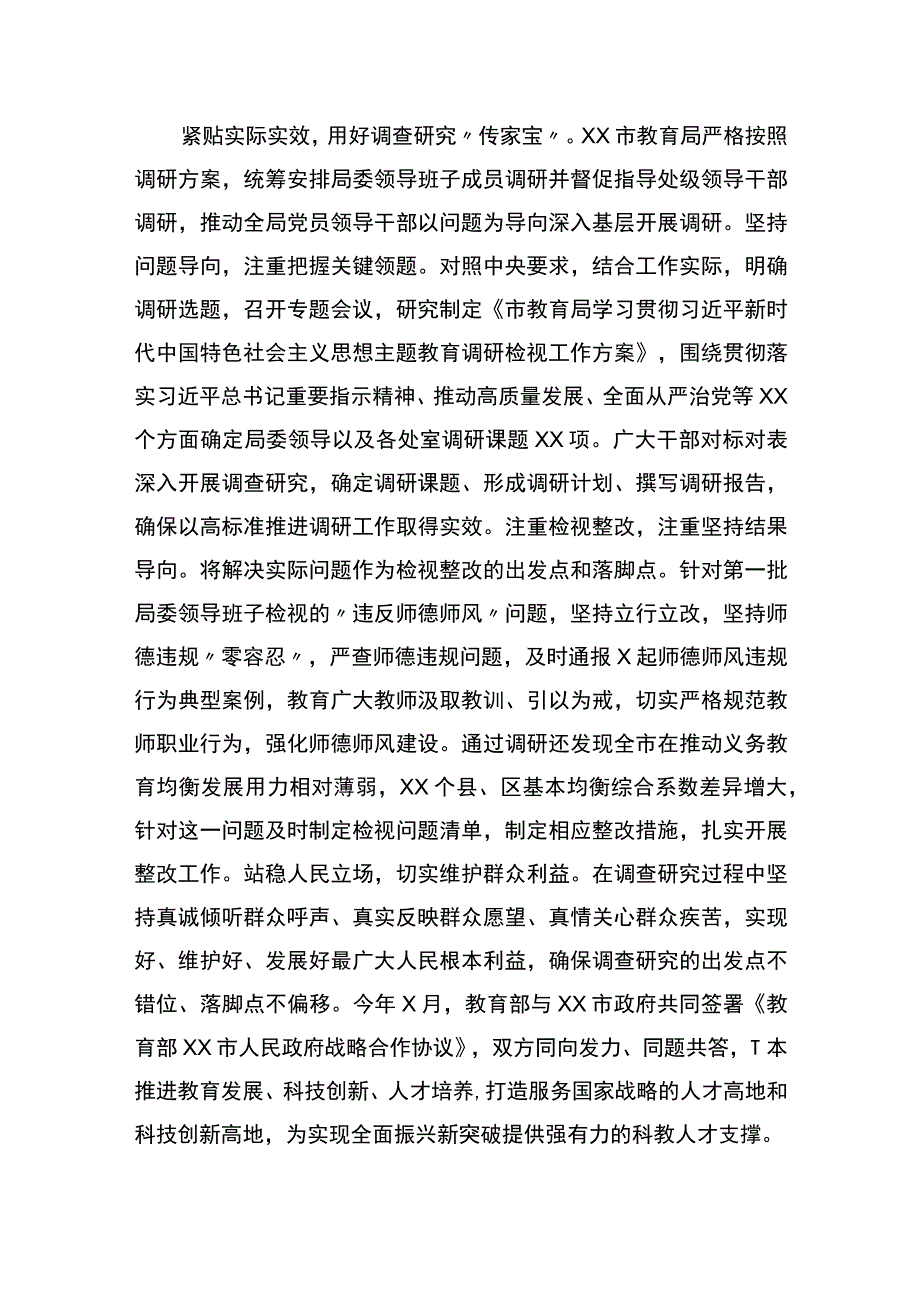 紧贴实际实效，用好调查研究〃传家宝〃。XX市教育局严格按照调研方案，统筹安排局委领导班子成员调研并督促指导处级领导干部调研，推动全局党员领导干部以问题为导向深入基层开展调研。坚持问题导向，注重把握关键领题。对照中央要求，结合工作实际，明确调研选题，召开专题会议，研究制定《市教育局学习贯彻习近平新时代中国特色社会主义思想主题教育调研检视工作方案》，围绕贯彻落实习近平总书记重要指示精神、推动高质量发展、全面从严治党等XX个方面确定局委领导以及各处室调研课题XX项。广大干部对标对表深入开展调查研究，确定调研课题、形成调研计划、撰写调研报告，确保以高标准推进调研工作取得实效。注重检视整改，注重坚持结果导向。将解决实际问题作为检视整改的出发点和落脚点。针对第一批局委领导班子检视的〃违反师德师风〃问题，坚持立行立改，坚持师德违规〃零容忍〃，严查师德违规问题，及时通报X起师德师风违规行为典型案例，教育广大教师汲取教训、引以为戒，切实严格规范教师职业行为，强化师德师风建设。通过调研还发现全市在推动义务教育均衡发展用力相对薄弱，XX个县、区基本均衡综合系数差异增大，针对这一问题及时制定检视问题清单，制定相应整改措施，扎实开展整改工作。站稳人民立场，切实维护群众利益。在调查研究过程中坚持真诚倾听群众呼声、真实反映群众愿望、真情关心群众疾苦，实现好、维护好、发展好最广大人民根本利益，确保调查研究的出发点不错位、落脚点不偏移。今年X月，教育部与XX市政府共同签署《教育部XX市人民政府战略合作协议》，双方同向发力、同题共答，T本推进教育发展、科技创新、人才培养,打造服务国家战略的人才高地和科技创新高地，为实现全面振兴新突破提供强有力的科教人才支撑。